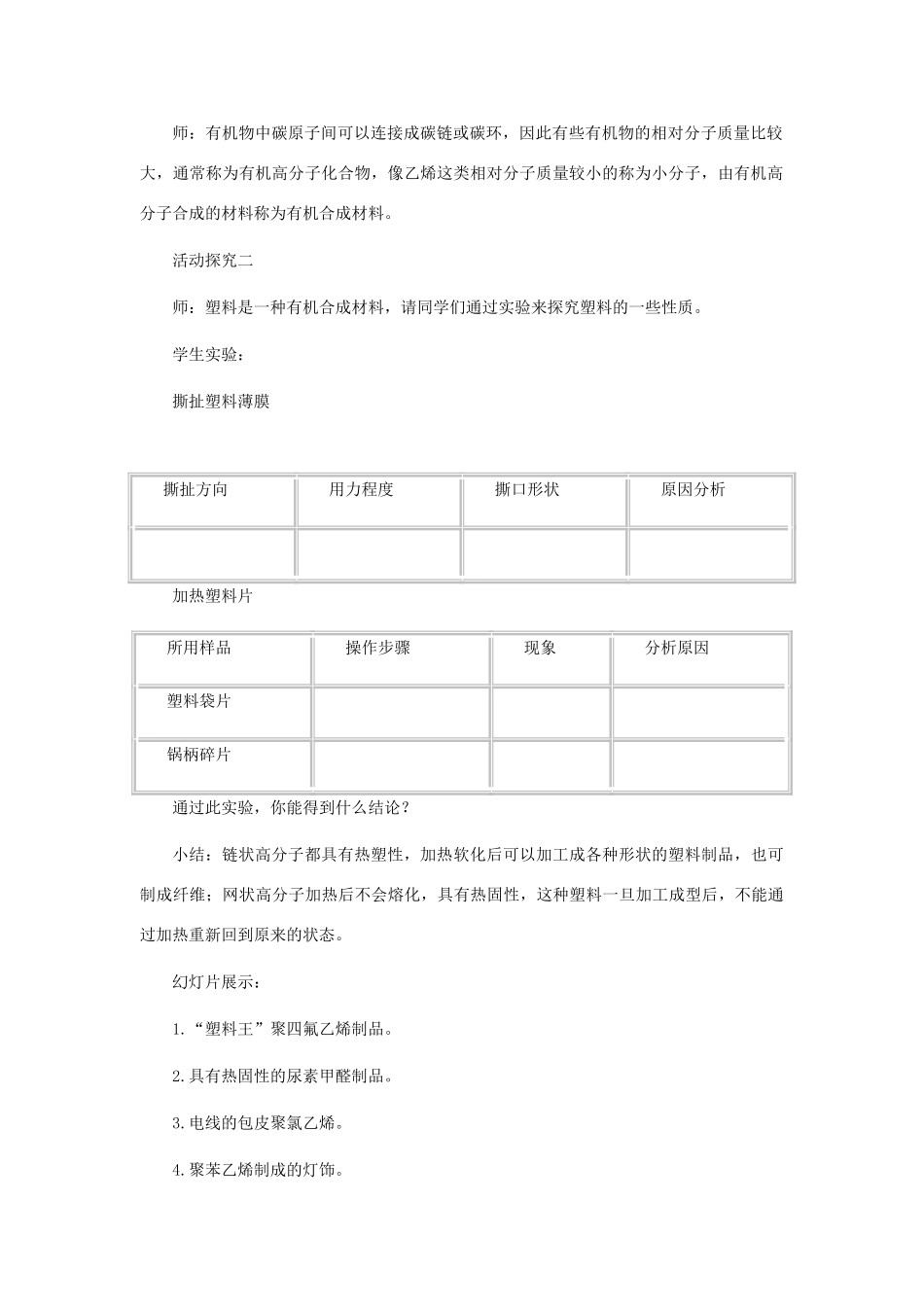 师：有机物中碳原子间可以连接成碳链或碳环，因此有些有机物的相对分子质量比较大，通常称为有机高分子化合物，像乙烯这类相对分子质量较小的称为小分子，由有机高分子合成的材料称为有机合成材料。

活动探究二

师：塑料是一种有机合成材料，请同学们通过实验来探究塑料的一些性质。

学生实验：

撕扯塑料薄膜

| 撕扯方向 | 用力程度 | 撕口形状 | 原因分析 |
|---|---|---|---|
| | | | |

加热塑料片

| 所用样品 | 操作步骤 | 现象 | 分析原因 |
|---|---|---|---|
| 塑料袋片 | | | |
| 锅柄碎片 | | | |

通过此实验，你能得到什么结论？

小结：链状高分子都具有热塑性，加热软化后可以加工成各种形状的塑料制品，也可制成纤维；网状高分子加热后不会熔化，具有热固性，这种塑料一旦加工成型后，不能通过加热重新回到原来的状态。

幻灯片展示：

1.“塑料王”聚四氟乙烯制品。

2.具有热固性的尿素甲醛制品。

3.电线的包皮聚氯乙烯。

4.聚苯乙烯制成的灯饰。